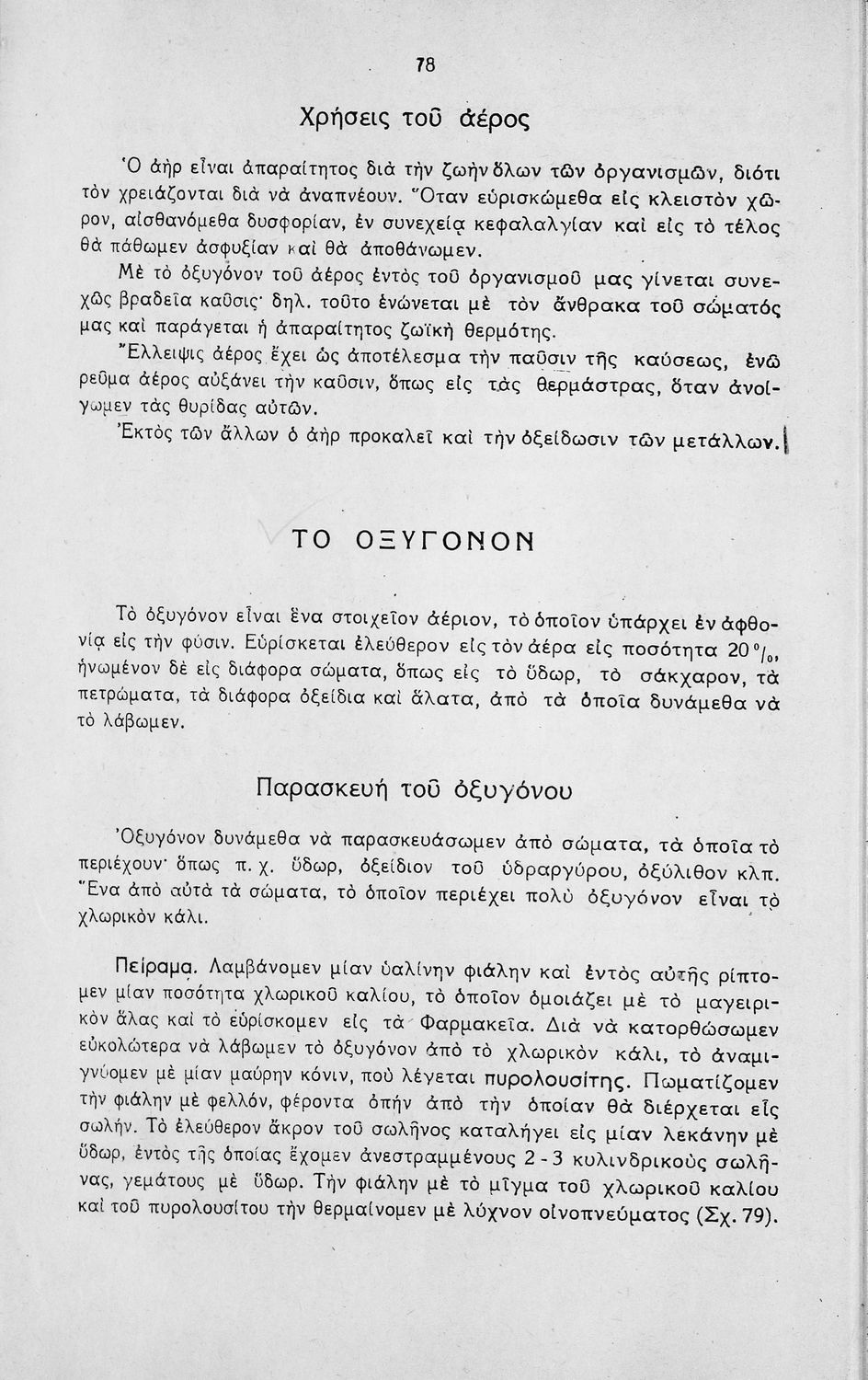 78

Χρήσεις τοῦ ἀέρος

Ὁ ἀὴρ εἶναι ἀπαραίτητος διὰ τὴν ζωὴν ὅλων τῶν ὀργανισμῶν, διότι τὸν χρειάζονται διὰ νὰ ἀναπνέουν. Ὅταν εὑρισκώμεθα εἰς κλειστὸν χῶρον, αἰσθανόμεθα δυσφορίαν, ἐν συνεχείᾳ κεφαλαλγίαν καὶ εἰς τὸ τέλος θὰ πάθωμεν ἀσφυξίαν καὶ θὰ ἀποθάνωμεν.

Μὲ τὸ ὀξυγόνον τοῦ ἀέρος ἐντὸς τοῦ ὀργανισμοῦ μας γίνεται συνεχῶς βραδεῖα καῦσις· δηλ. τοῦτο ἑνώνεται μὲ τὸν ἄνθρακα τοῦ σώματός μας καὶ παράγεται ἡ ἀπαραίτητος ζωϊκὴ θερμότης.

Ἔλλειψις ἀέρος ἔχει ὡς ἀποτέλεσμα τὴν παῦσιν τῆς καύσεως, ἐνῶ ρεῦμα ἀέρος αὐξάνει τὴν καῦσιν, ὅπως εἰς τὰς θερμάστρας, ὅταν ἀνοίγωμεν τὰς θυρίδας αὐτῶν.

Ἐκτὸς τῶν ἄλλων ὁ ἀὴρ προκαλεῖ καὶ τὴν ὀξείδωσιν τῶν μετάλλων.

ΤΟ ΟΞΥΓΟΝΟΝ

Τὸ ὀξυγόνον εἶναι ἕνα στοιχεῖον ἀέριον, τὸ ὁποῖον ὑπάρχει ἐν ἀφθονίᾳ εἰς τὴν φύσιν. Εὑρίσκεται ἐλεύθερον εἰς τὸν ἀέρα εἰς ποσότητα 20 %, ἡνωμένον δὲ εἰς διάφορα σώματα, ὅπως εἰς τὸ ὕδωρ, τὸ σάκχαρον, τὰ πετρώματα, τὰ διάφορα ὀξείδια καὶ ἅλατα, ἀπὸ τὰ ὁποῖα δυνάμεθα νὰ τὸ λάβωμεν.

Παρασκευὴ τοῦ ὀξυγόνου

Ὀξυγόνον δυνάμεθα νὰ παρασκευάσωμεν ἀπὸ σώματα, τὰ ὁποῖα τὸ περιέχουν· ὅπως π. χ. ὕδωρ, ὀξείδιον τοῦ ὑδραργύρου, ὀξύλιθον κλπ. Ἕνα ἀπὸ αὐτὰ τὰ σώματα, τὸ ὁποῖον περιέχει πολὺ ὀξυγόνον εἶναι τὸ χλωρικὸν κάλι.

Πείραμα. Λαμβάνομεν μίαν ὑαλίνην φιάλην καὶ ἐντὸς αὐτῆς ρίπτομεν μίαν ποσότητα χλωρικοῦ καλίου, τὸ ὁποῖον ὁμοιάζει μὲ τὸ μαγειρικὸν ἅλας καὶ τὸ εὑρίσκομεν εἰς τὰ Φαρμακεῖα. Διὰ νὰ κατορθώσωμεν εὐκολώτερα νὰ λάβωμεν τὸ ὀξυγόνον ἀπὸ τὸ χλωρικὸν κάλι, τὸ ἀναμιγνύομεν μὲ μίαν μαύρην κόνιν, ποὺ λέγεται πυρολουσίτης. Πωματίζομεν τὴν φιάλην μὲ φελλόν, φέροντα ὀπὴν ἀπὸ τὴν ὁποίαν θὰ διέρχεται εἷς σωλήν. Τὸ ἐλεύθερον ἄκρον τοῦ σωλῆνος καταλήγει εἰς μίαν λεκάνην μὲ ὕδωρ, ἐντὸς τῆς ὁποίας ἔχομεν ἀνεστραμμένους 2 - 3 κυλινδρικοὺς σωλῆνας, γεμάτους μὲ ὕδωρ. Τὴν φιάλην μὲ τὸ μῖγμα τοῦ χλωρικοῦ καλίου καὶ τοῦ πυρολουσίτου τὴν θερμαίνομεν μὲ λύχνον οἰνοπνεύματος (Σχ. 79).